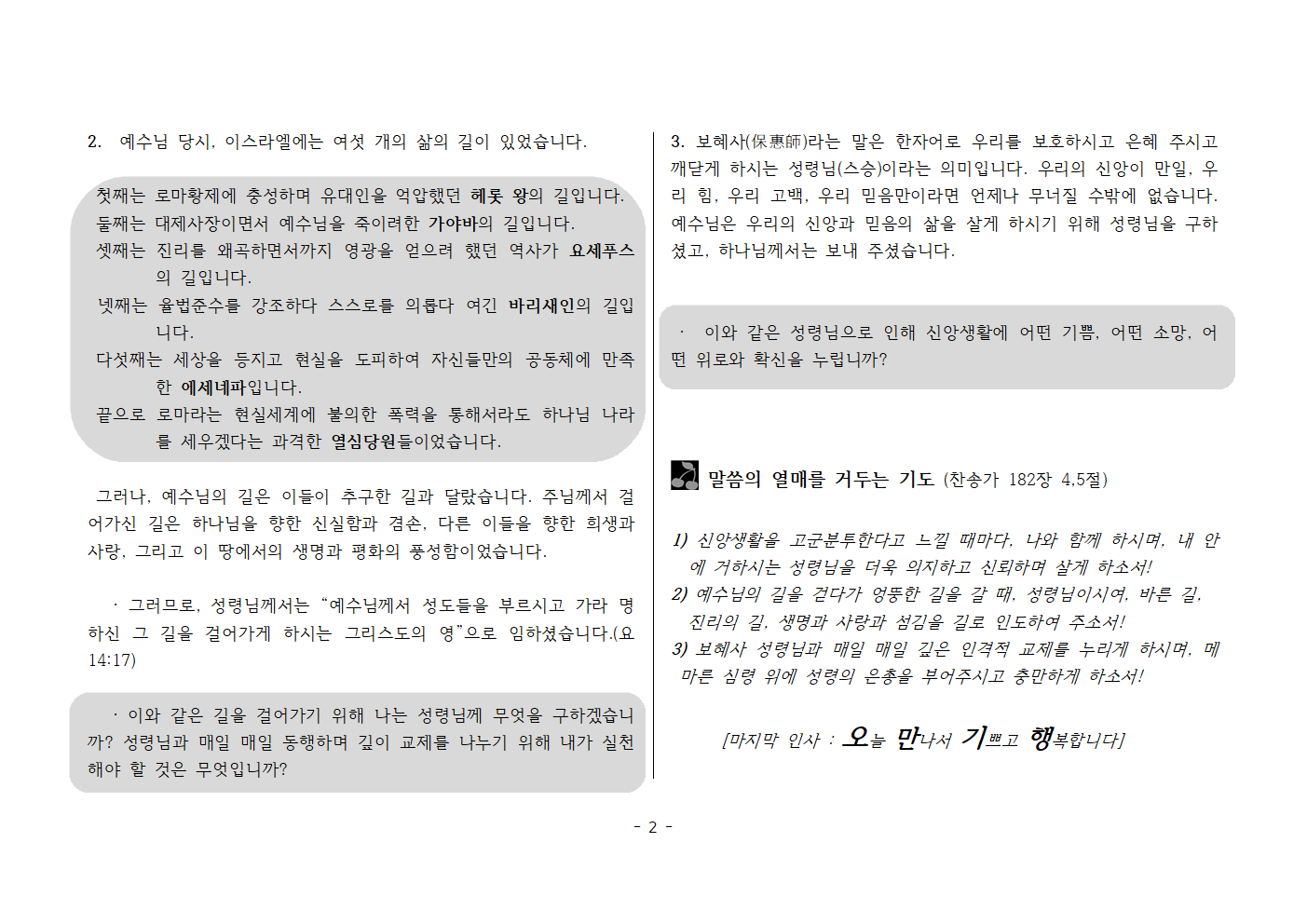 2. 예수님 당시, 이스라엘에는 여섯 개의 삶의 길이 있었습니다.

첫째는 로마황제에 충성하며 유대인을 억압했던 헤롯 왕의 길입니다.
둘째는 대제사장이면서 예수님을 죽이려한 가야바의 길입니다.
셋째는 진리를 왜곡하면서까지 영광을 얻으려 했던 역사가 요세푸스의 길입니다.
넷째는 율법준수를 강조하다 스스로를 의롭다 여긴 바리새인의 길입니다.
다섯째는 세상을 등지고 현실을 도피하여 자신들만의 공동체에 만족한 에세네파입니다.
끝으로 로마라는 현실세계에 불의한 폭력을 통해서라도 하나님 나라를 세우겠다는 과격한 열심당원들이었습니다.

그러나, 예수님의 길은 이들이 추구한 길과 달랐습니다. 주님께서 걸어가신 길은 하나님을 향한 신실함과 겸손, 다른 이들을 향한 희생과 사랑, 그리고 이 땅에서의 생명과 평화의 풍성함이었습니다.

· 그러므로, 성령님께서는 “예수님께서 성도들을 부르시고 가라 명하신 그 길을 걸어가게 하시는 그리스도의 영”으로 임하셨습니다.(요 14:17)

· 이와 같은 길을 걸어가기 위해 나는 성령님께 무엇을 구하겠습니까? 성령님과 매일 매일 동행하며 깊이 교제를 나누기 위해 내가 실천해야 할 것은 무엇입니까?

3. 보혜사(保惠師)라는 말은 한자어로 우리를 보호하시고 은혜 주시고 깨닫게 하시는 성령님(스승)이라는 의미입니다. 우리의 신앙이 만일, 우리 힘, 우리 고백, 우리 믿음만이라면 언제나 무너질 수밖에 없습니다. 예수님은 우리의 신앙과 믿음의 삶을 살게 하시기 위해 성령님을 구하셨고, 하나님께서는 보내 주셨습니다.

· 이와 같은 성령님으로 인해 신앙생활에 어떤 기쁨, 어떤 소망, 어떤 위로와 확신을 누립니까?

말씀의 열매를 거두는 기도 (찬송가 182장 4,5절)

1) 신앙생활을 고군분투한다고 느낄 때마다, 나와 함께 하시며, 내 안에 거하시는 성령님을 더욱 의지하고 신뢰하며 살게 하소서!
2) 예수님의 길을 걷다가 엉뚱한 길을 갈 때, 성령님이시여, 바른 길, 진리의 길, 생명과 사랑과 섬김을 길로 인도하여 주소서!
3) 보혜사 성령님과 매일 매일 깊은 인격적 교제를 누리게 하시며, 메마른 심령 위에 성령의 은총을 부어주시고 충만하게 하소서!

[마지막 인사 : 오늘 만나서 기쁘고 행복합니다]

- 2 -